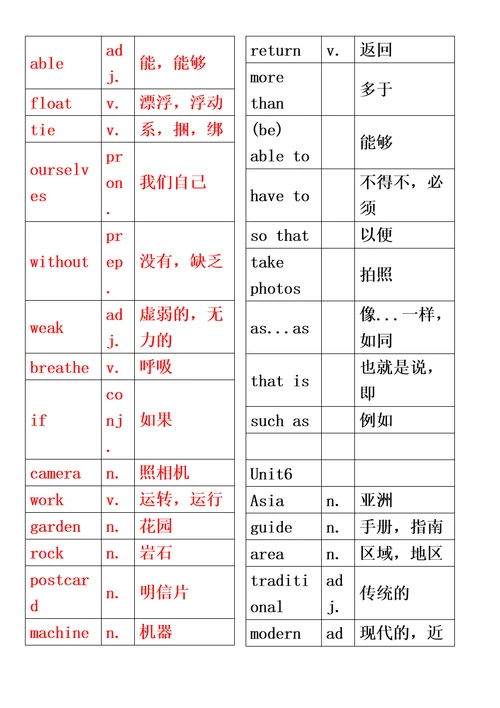 | able | adj. | 能，能够 |
|---|---|---|
| float | v. | 漂浮，浮动 |
| tie | v. | 系，捆，绑 |
| ourselves | pron. | 我们自己 |
| without | prep. | 没有，缺乏 |
| weak | adj. | 虚弱的，无力的 |
| breathe | v. | 呼吸 |
| if | conj. | 如果 |
| camera | n. | 照相机 |
| work | v. | 运转，运行 |
| garden | n. | 花园 |
| rock | n. | 岩石 |
| postcard | n. | 明信片 |
| machine | n. | 机器 |

| return | v. | 返回 |
|---|---|---|
| more than | | 多于 |
| (be) able to | | 能够 |
| have to | | 不得不，必须 |
| so that | | 以便 |
| take photos | | 拍照 |
| as...as | | 像...一样，如同 |
| that is | | 也就是说，即 |
| such as | | 例如 |
| | | |
| Unit6 | | |
| Asia | n. | 亚洲 |
| guide | n. | 手册，指南 |
| area | n. | 区域，地区 |
| traditional | adj. | 传统的 |
| modern | ad | 现代的，近 |